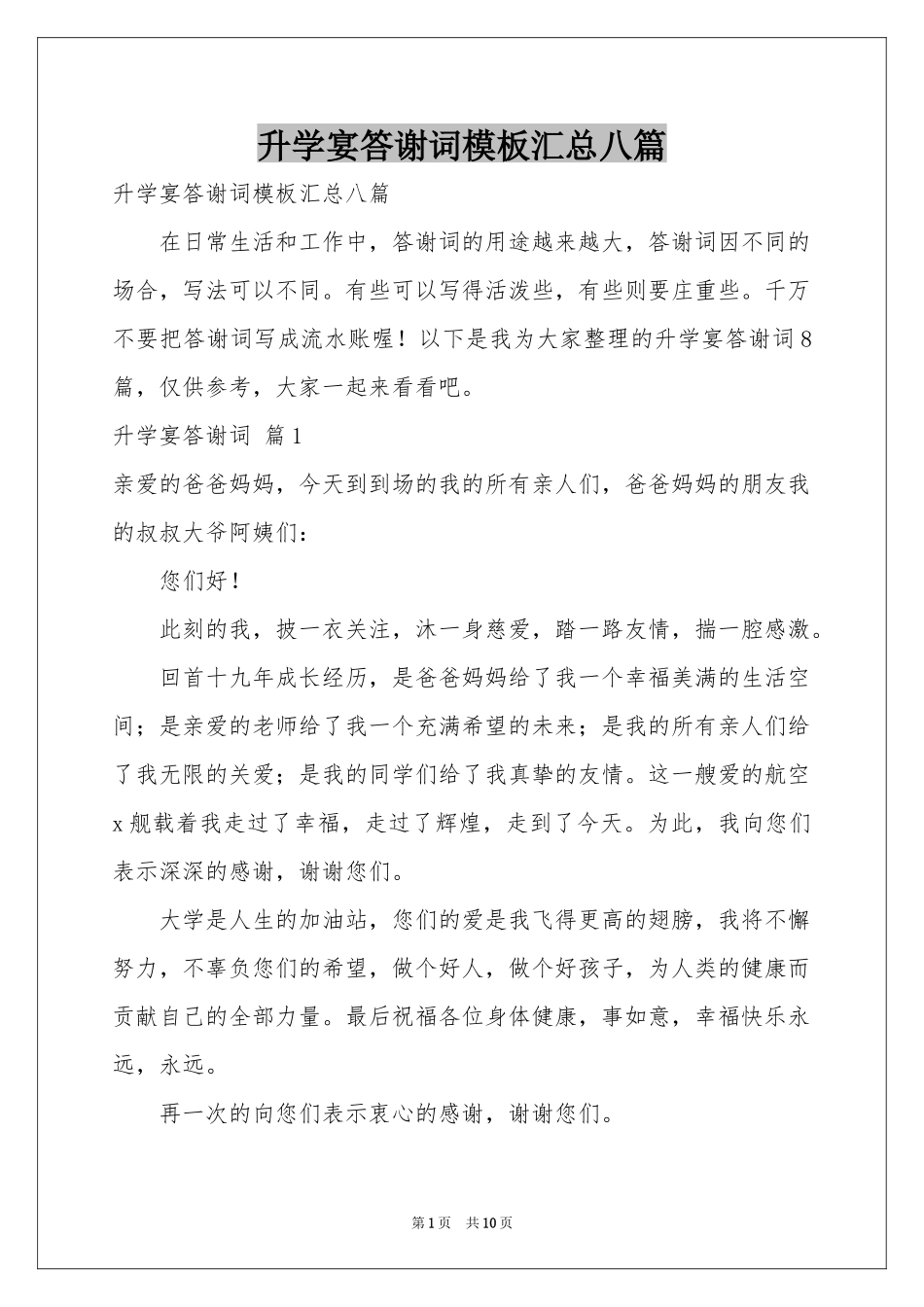 升学宴答谢词模板汇总八篇

升学宴答谢词模板汇总八篇

在日常生活和工作中，答谢词的用途越来越大，答谢词因不同的场合，写法可以不同。有些可以写得活泼些，有些则要庄重些。千万不要把答谢词写成流水账喔！以下是我为大家整理的升学宴答谢词8篇，仅供参考，大家一起来看看吧。

升学宴答谢词 篇1

亲爱的爸爸妈妈，今天到到场的我的所有亲人们，爸爸妈妈的朋友我的叔叔大爷阿姨们：

您们好！

此刻的我，披一衣关注，沐一身慈爱，踏一路友情，揣一腔感激。

回首十九年成长经历，是爸爸妈妈给了我一个幸福美满的生活空间；是亲爱的老师给了我一个充满希望的未来；是我的所有亲人们给了我无限的关爱；是我的同学们给了我真挚的友情。这一艘爱的航空x舰载着我走过了幸福，走过了辉煌，走到了今天。为此，我向您们表示深深的感谢，谢谢您们。

大学是人生的加油站，您们的爱是我飞得更高的翅膀，我将不懈努力，不辜负您们的希望，做个好人，做个好孩子，为人类的健康而贡献自己的全部力量。最后祝福各位身体健康，事如意，幸福快乐永远，永远。

再一次的向您们表示衷心的感谢，谢谢您们。

第1页 共10页